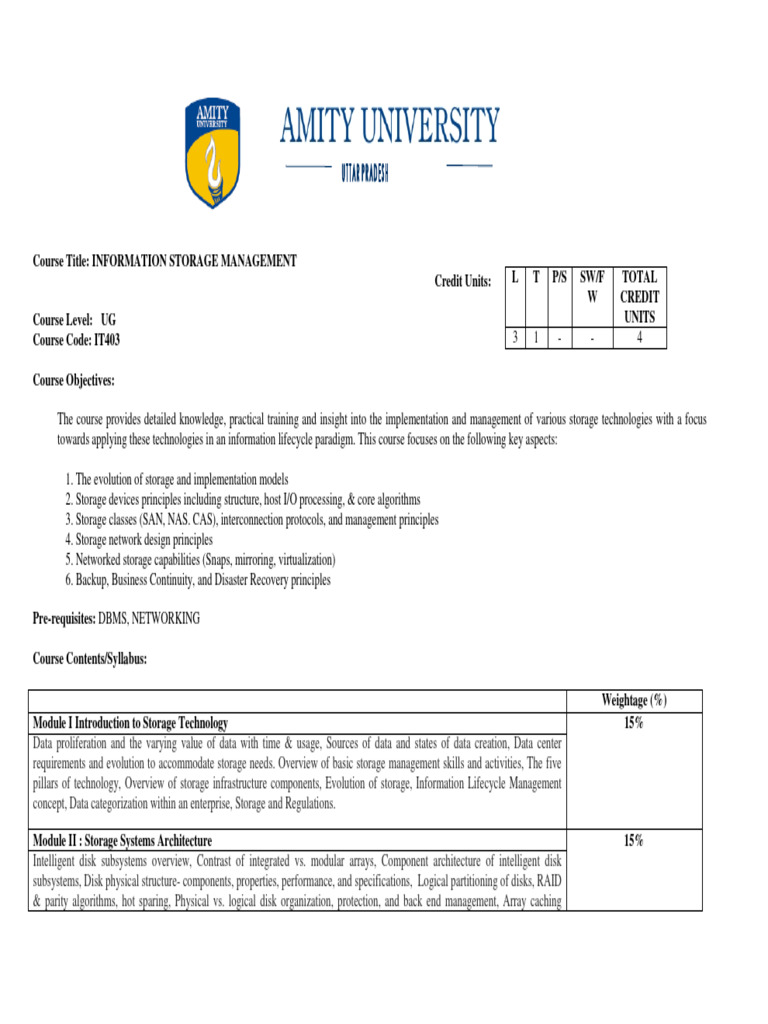 AMITY UNIVERSITY

AMITY UNIVERSITY
UTTAR PRADESH

Course Title: INFORMATION STORAGE MANAGEMENT

Credit Units:

| L | T | P/S | SW/FW | TOTAL CREDIT UNITS |
|---|---|---|---|---|
| 3 | 1 | - | - | 4 |

Course Level: UG
Course Code: IT403

Course Objectives:

The course provides detailed knowledge, practical training and insight into the implementation and management of various storage technologies with a focus towards applying these technologies in an information lifecycle paradigm. This course focuses on the following key aspects:

1. The evolution of storage and implementation models
2. Storage devices principles including structure, host I/O processing, & core algorithms
3. Storage classes (SAN, NAS. CAS), interconnection protocols, and management principles
4. Storage network design principles
5. Networked storage capabilities (Snaps, mirroring, virtualization)
6. Backup, Business Continuity, and Disaster Recovery principles

Pre-requisites: DBMS, NETWORKING

Course Contents/Syllabus:

| | Weightage (%) |
|---|---|
| Module I Introduction to Storage Technology | 15% |
| Data proliferation and the varying value of data with time & usage, Sources of data and states of data creation, Data center requirements and evolution to accommodate storage needs. Overview of basic storage management skills and activities, The five pillars of technology, Overview of storage infrastructure components, Evolution of storage, Information Lifecycle Management concept, Data categorization within an enterprise, Storage and Regulations. | |
| Module II : Storage Systems Architecture | 15% |
| Intelligent disk subsystems overview, Contrast of integrated vs. modular arrays, Component architecture of intelligent disk subsystems, Disk physical structure- components, properties, performance, and specifications, Logical partitioning of disks, RAID & parity algorithms, hot sparing, Physical vs. logical disk organization, protection, and back end management, Array caching | |